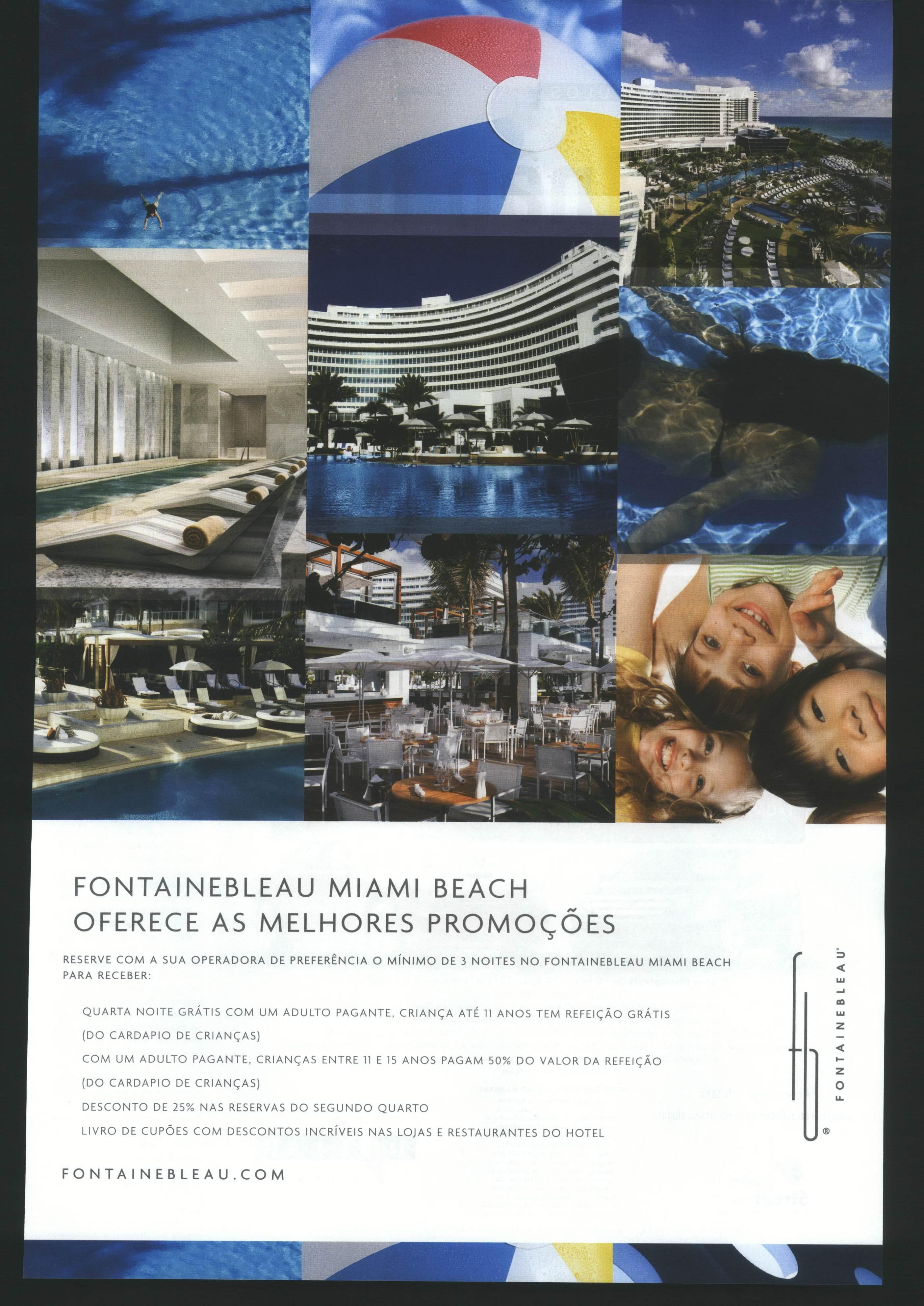 FONTAINEBLEAU MIAMI BEACH
OFERECE AS MELHORES PROMOÇÕES

RESERVE COM A SUA OPERADORA DE PREFERÊNCIA O MÍNIMO DE 3 NOITES NO FONTAINEBLEAU MIAMI BEACH PARA RECEBER:

QUARTA NOITE GRÁTIS COM UM ADULTO PAGANTE, CRIANÇA ATÉ 11 ANOS TEM REFEIÇÃO GRÁTIS (DO CARDAPIO DE CRIANÇAS)

COM UM ADULTO PAGANTE, CRIANÇAS ENTRE 11 E 15 ANOS PAGAM 50% DO VALOR DA REFEIÇÃO (DO CARDAPIO DE CRIANÇAS)

DESCONTO DE 25% NAS RESERVAS DO SEGUNDO QUARTO

LIVRO DE CUPÕES COM DESCONTOS INCRÍVEIS NAS LOJAS E RESTAURANTES DO HOTEL

FONTAINEBLEAU.COM

fb®
FONTAINEBLEAU®